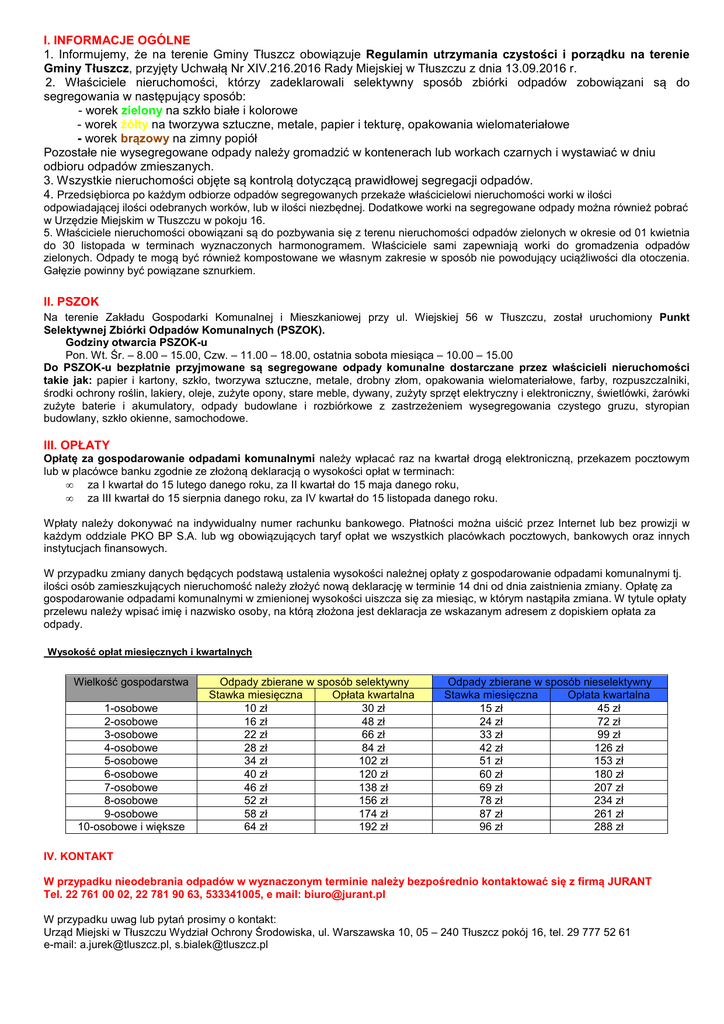 I. INFORMACJE OGÓLNE

1. Informujemy, że na terenie Gminy Tłuszcz obowiązuje Regulamin utrzymania czystości i porządku na terenie Gminy Tłuszcz, przyjęty Uchwałą Nr XIV.216.2016 Rady Miejskiej w Tłuszczu z dnia 13.09.2016 r.

2. Właściciele nieruchomości, którzy zadeklarowali selektywny sposób zbiórki odpadów zobowiązani są do segregowania w następujący sposób:
- worek zielony na szkło białe i kolorowe
- worek żółty na tworzywa sztuczne, metale, papier i tekturę, opakowania wielomateriałowe
- worek brązowy na zimny popiół

Pozostałe nie wysegregowane odpady należy gromadzić w kontenerach lub workach czarnych i wystawiać w dniu odbioru odpadów zmieszanych.

3. Wszystkie nieruchomości objęte są kontrolą dotyczącą prawidłowej segregacji odpadów.

4. Przedsiębiorca po każdym odbiorze odpadów segregowanych przekaże właścicielowi nieruchomości worki w ilości odpowiadającej ilości odebranych worków, lub w ilości niezbędnej. Dodatkowe worki na segregowane odpady można również pobrać w Urzędzie Miejskim w Tłuszczu w pokoju 16.

5. Właściciele nieruchomości obowiązani są do pozbywania się z terenu nieruchomości odpadów zielonych w okresie od 01 kwietnia do 30 listopada w terminach wyznaczonych harmonogramem. Właściciele sami zapewniają worki do gromadzenia odpadów zielonych. Odpady te mogą być również kompostowane we własnym zakresie w sposób nie powodujący uciążliwości dla otoczenia. Gałęzie powinny być powiązane sznurkiem.

II. PSZOK

Na terenie Zakładu Gospodarki Komunalnej i Mieszkaniowej przy ul. Wiejskiej 56 w Tłuszczu, został uruchomiony Punkt Selektywnej Zbiórki Odpadów Komunalnych (PSZOK).
Godziny otwarcia PSZOK-u
Pon. Wt. Śr. – 8.00 – 15.00, Czw. – 11.00 – 18.00, ostatnia sobota miesiąca – 10.00 – 15.00
Do PSZOK-u bezpłatnie przyjmowane są segregowane odpady komunalne dostarczane przez właścicieli nieruchomości takie jak: papier i kartony, szkło, tworzywa sztuczne, metale, drobny złom, opakowania wielomateriałowe, farby, rozpuszczalniki, środki ochrony roślin, lakiery, oleje, zużyte opony, stare meble, dywany, zużyty sprzęt elektryczny i elektroniczny, świetlówki, żarówki zużyte baterie i akumulatory, odpady budowlane i rozbiórkowe z zastrzeżeniem wysegregowania czystego gruzu, styropian budowlany, szkło okienne, samochodowe.

III. OPŁATY

Opłatę za gospodarowanie odpadami komunalnymi należy wpłacać raz na kwartał drogą elektroniczną, przekazem pocztowym lub w placówce banku zgodnie ze złożoną deklaracją o wysokości opłat w terminach:
∞ za I kwartał do 15 lutego danego roku, za II kwartał do 15 maja danego roku,
∞ za III kwartał do 15 sierpnia danego roku, za IV kwartał do 15 listopada danego roku.

Wpłaty należy dokonywać na indywidualny numer rachunku bankowego. Płatności można uiścić przez Internet lub bez prowizji w każdym oddziale PKO BP S.A. lub wg obowiązujących taryf opłat we wszystkich placówkach pocztowych, bankowych oraz innych instytucjach finansowych.

W przypadku zmiany danych będących podstawą ustalenia wysokości należnej opłaty z gospodarowanie odpadami komunalnymi tj. ilości osób zamieszkujących nieruchomość należy złożyć nową deklarację w terminie 14 dni od dnia zaistnienia zmiany. Opłatę za gospodarowanie odpadami komunalnymi w zmienionej wysokości uiszcza się za miesiąc, w którym nastąpiła zmiana. W tytule opłaty przelewu należy wpisać imię i nazwisko osoby, na którą złożona jest deklaracja ze wskazanym adresem z dopiskiem opłata za odpady.

Wysokość opłat miesięcznych i kwartalnych

| Wielkość gospodarstwa | Odpady zbierane w sposób selektywny | | Odpady zbierane w sposób nieselektywny | |
|---|---|---|---|---|
| | Stawka miesięczna | Opłata kwartalna | Stawka miesięczna | Opłata kwartalna |
| 1-osobowe | 10 zł | 30 zł | 15 zł | 45 zł |
| 2-osobowe | 16 zł | 48 zł | 24 zł | 72 zł |
| 3-osobowe | 22 zł | 66 zł | 33 zł | 99 zł |
| 4-osobowe | 28 zł | 84 zł | 42 zł | 126 zł |
| 5-osobowe | 34 zł | 102 zł | 51 zł | 153 zł |
| 6-osobowe | 40 zł | 120 zł | 60 zł | 180 zł |
| 7-osobowe | 46 zł | 138 zł | 69 zł | 207 zł |
| 8-osobowe | 52 zł | 156 zł | 78 zł | 234 zł |
| 9-osobowe | 58 zł | 174 zł | 87 zł | 261 zł |
| 10-osobowe i większe | 64 zł | 192 zł | 96 zł | 288 zł |

IV. KONTAKT

W przypadku nieodebrania odpadów w wyznaczonym terminie należy bezpośrednio kontaktować się z firmą JURANT Tel. 22 761 00 02, 22 781 90 63, 533341005, e mail: biuro@jurant.pl

W przypadku uwag lub pytań prosimy o kontakt:
Urząd Miejski w Tłuszczu Wydział Ochrony Środowiska, ul. Warszawska 10, 05 – 240 Tłuszcz pokój 16, tel. 29 777 52 61
e-mail: a.jurek@tluszcz.pl, s.bialek@tluszcz.pl